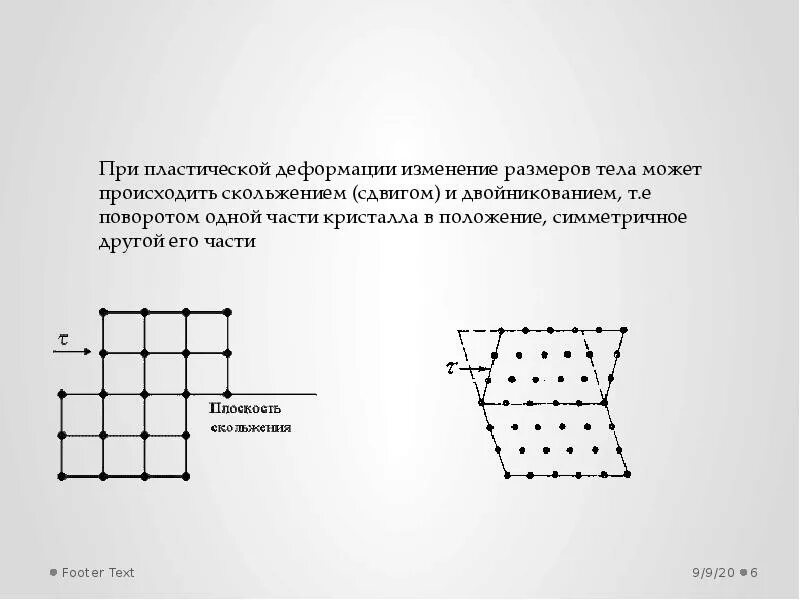 При пластической деформации изменение размеров тела может происходить скольжением (сдвигом) и двойникованием, т.е поворотом одной части кристалла в положение, симметричное другой его части

$\tau$

Плоскость скольжения

$\tau$

Footer Text

9/9/20

6